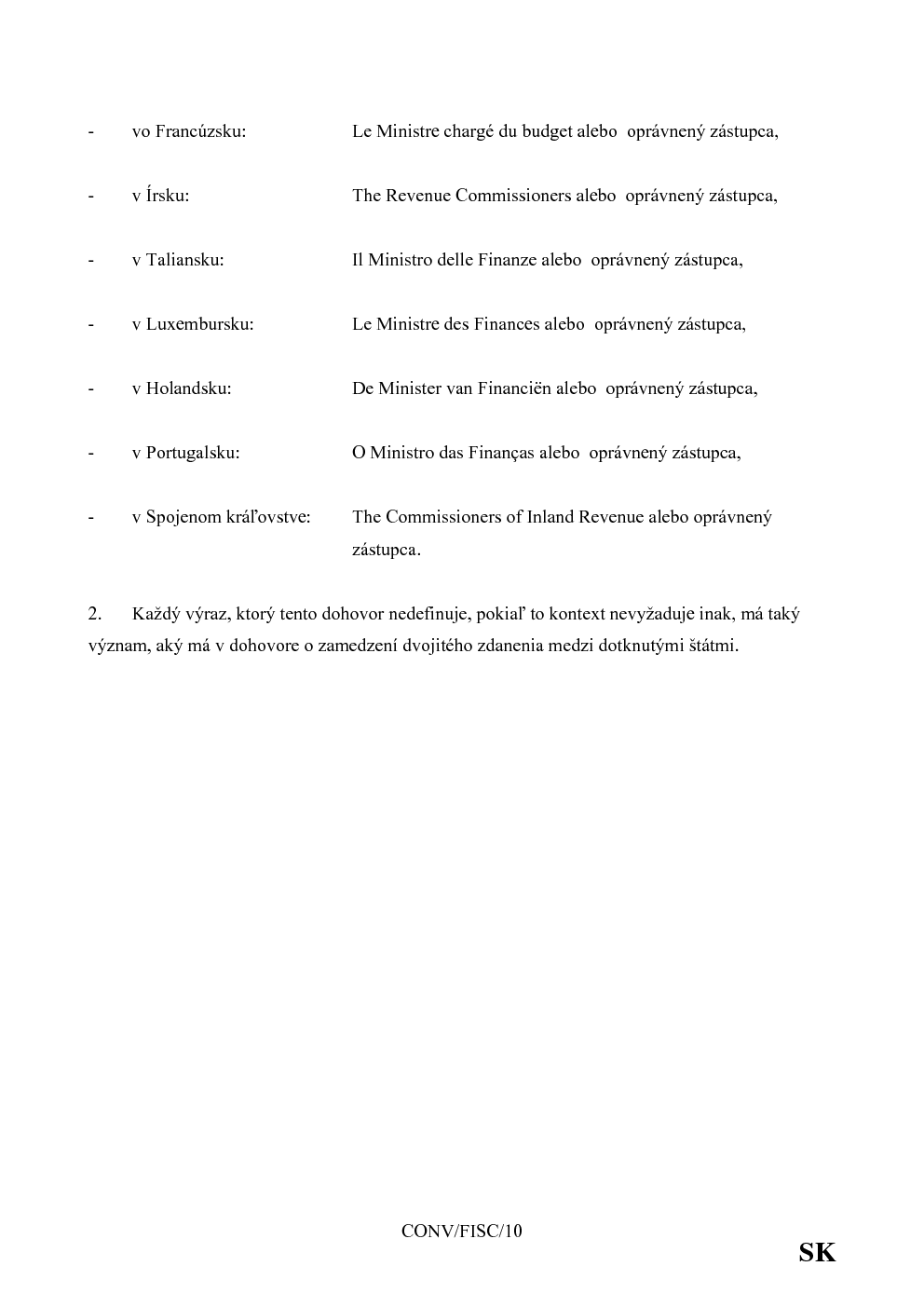 - vo Francúzsku: Le Ministre chargé du budget alebo oprávnený zástupca,

- v Írsku: The Revenue Commissioners alebo oprávnený zástupca,

- v Taliansku: Il Ministro delle Finanze alebo oprávnený zástupca,

- v Luxembursku: Le Ministre des Finances alebo oprávnený zástupca,

- v Holandsku: De Minister van Financiën alebo oprávnený zástupca,

- v Portugalsku: O Ministro das Finanças alebo oprávnený zástupca,

- v Spojenom kráľovstve: The Commissioners of Inland Revenue alebo oprávnený zástupca.

2. Každý výraz, ktorý tento dohovor nedefinuje, pokiaľ to kontext nevyžaduje inak, má taký význam, aký má v dohovore o zamedzení dvojitého zdanenia medzi dotknutými štátmi.

CONV/FISC/10

SK